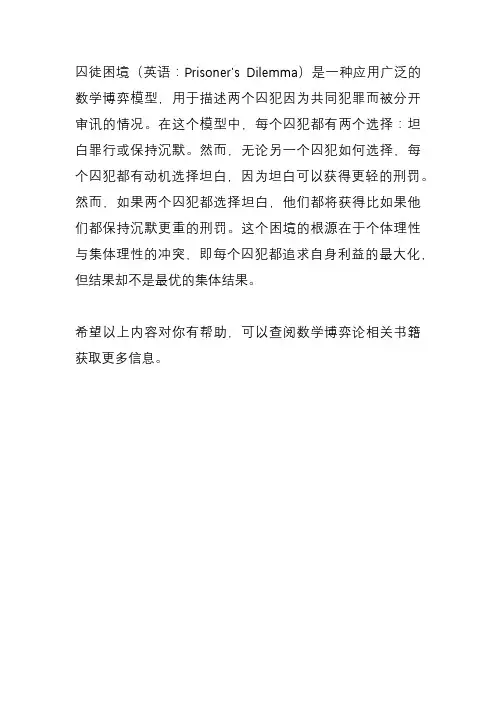 囚徒困境（英语：Prisoner's Dilemma）是一种应用广泛的数学博弈模型，用于描述两个囚犯因为共同犯罪而被分开审讯的情况。在这个模型中，每个囚犯都有两个选择：坦白罪行或保持沉默。然而，无论另一个囚犯如何选择，每个囚犯都有动机选择坦白，因为坦白可以获得更轻的刑罚。然而，如果两个囚犯都选择坦白，他们都将获得比如果他们都保持沉默更重的刑罚。这个困境的根源在于个体理性与集体理性的冲突，即每个囚犯都追求自身利益的最大化，但结果却不是最优的集体结果。

希望以上内容对你有帮助，可以查阅数学博弈论相关书籍获取更多信息。